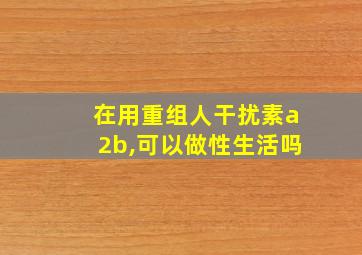 在用重组人干扰素a2b,可以做性生活吗